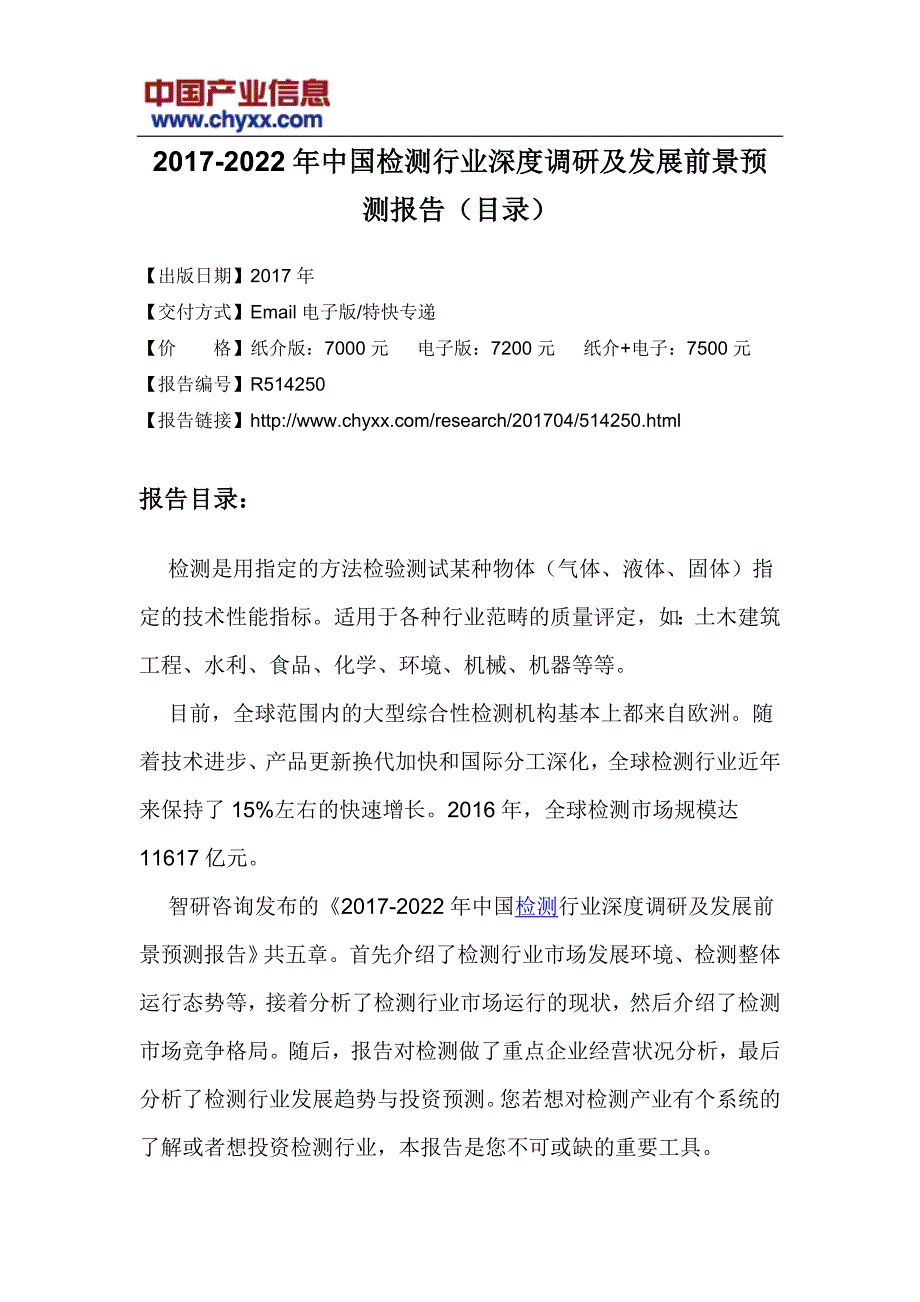 中国产业信息
www.chyxx.com

2017-2022 年中国检测行业深度调研及发展前景预测报告（目录）

【出版日期】2017 年
【交付方式】Email 电子版/特快专递
【价　　格】纸介版：7000 元　电子版：7200 元　纸介+电子：7500 元
【报告编号】R514250
【报告链接】http://www.chyxx.com/research/201704/514250.html

报告目录：

检测是用指定的方法检验测试某种物体（气体、液体、固体）指定的技术性能指标。适用于各种行业范畴的质量评定，如：土木建筑工程、水利、食品、化学、环境、机械、机器等等。

目前，全球范围内的大型综合性检测机构基本上都来自欧洲。随着技术进步、产品更新换代加快和国际分工深化，全球检测行业近年来保持了 15%左右的快速增长。2016 年，全球检测市场规模达 11617 亿元。

智研咨询发布的《2017-2022 年中国检测行业深度调研及发展前景预测报告》共五章。首先介绍了检测行业市场发展环境、检测整体运行态势等，接着分析了检测行业市场运行的现状，然后介绍了检测市场竞争格局。随后，报告对检测做了重点企业经营状况分析，最后分析了检测行业发展趋势与投资预测。您若想对检测产业有个系统的了解或者想投资检测行业，本报告是您不可或缺的重要工具。